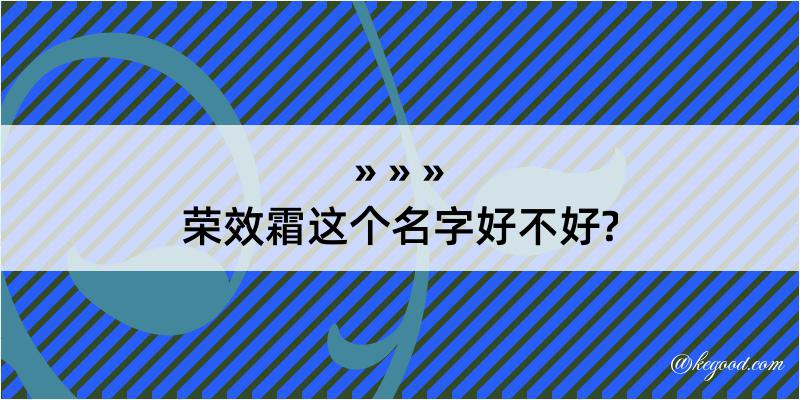 » » »
荣效霜这个名字好不好?

@kegood.com